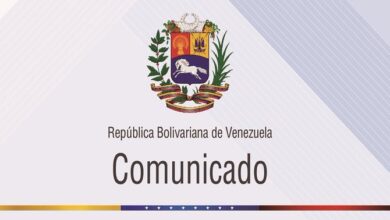 República Bolivariana de Venezuela

Comunicado